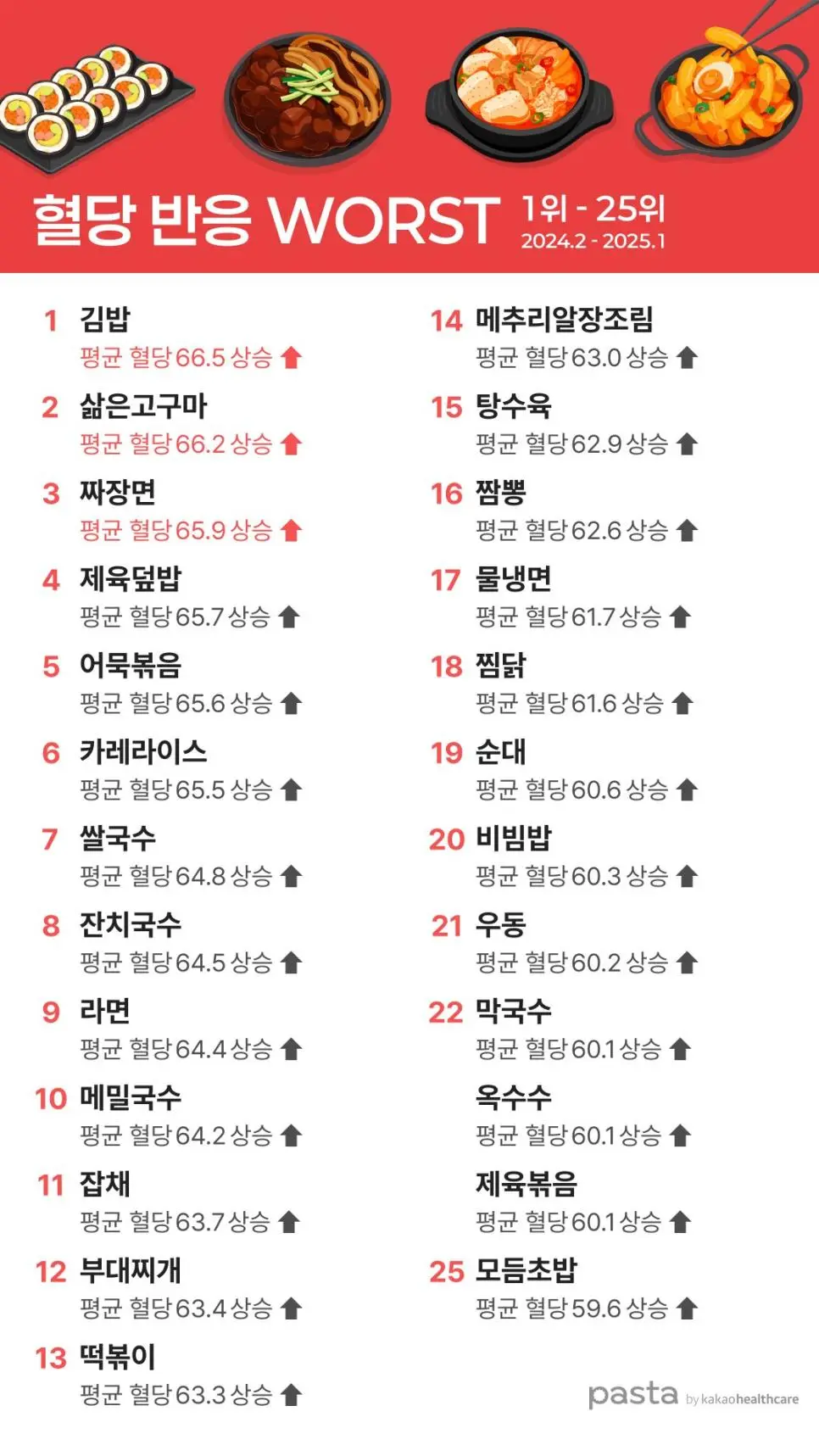 혈당 반응 WORST 1위 - 25위
2024.2 - 2025.1

1 김밥
평균 혈당 66.5 상승

2 삶은고구마
평균 혈당 66.2 상승

3 짜장면
평균 혈당 65.9 상승

4 제육덮밥
평균 혈당 65.7 상승

5 어묵볶음
평균 혈당 65.6 상승

6 카레라이스
평균 혈당 65.5 상승

7 쌀국수
평균 혈당 64.8 상승

8 잔치국수
평균 혈당 64.5 상승

9 라면
평균 혈당 64.4 상승

10 메밀국수
평균 혈당 64.2 상승

11 잡채
평균 혈당 63.7 상승

12 부대찌개
평균 혈당 63.4 상승

13 떡볶이
평균 혈당 63.3 상승

14 메추리알장조림
평균 혈당 63.0 상승

15 탕수육
평균 혈당 62.9 상승

16 짬뽕
평균 혈당 62.6 상승

17 물냉면
평균 혈당 61.7 상승

18 찜닭
평균 혈당 61.6 상승

19 순대
평균 혈당 60.6 상승

20 비빔밥
평균 혈당 60.3 상승

21 우동
평균 혈당 60.2 상승

22 막국수
평균 혈당 60.1 상승

옥수수
평균 혈당 60.1 상승

제육볶음
평균 혈당 60.1 상승

25 모듬초밥
평균 혈당 59.6 상승

pasta by kakaohealthcare